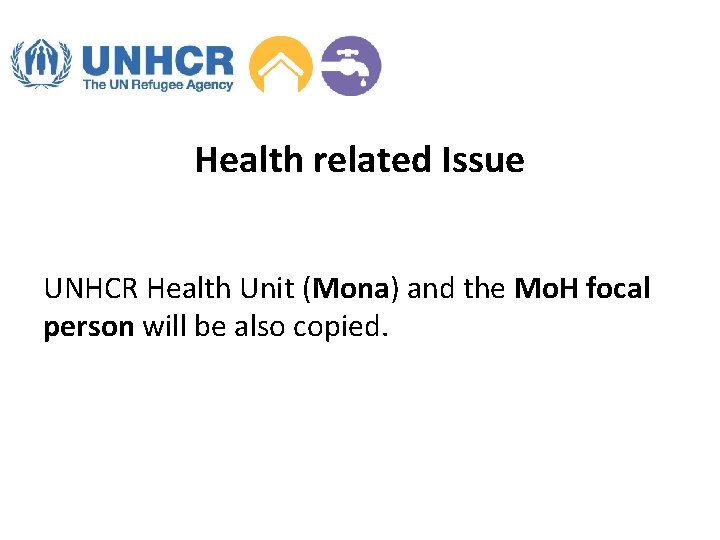 UNHCR
The UN Refugee Agency

Health related Issue

UNHCR Health Unit (Mona) and the MoH focal person will be also copied.